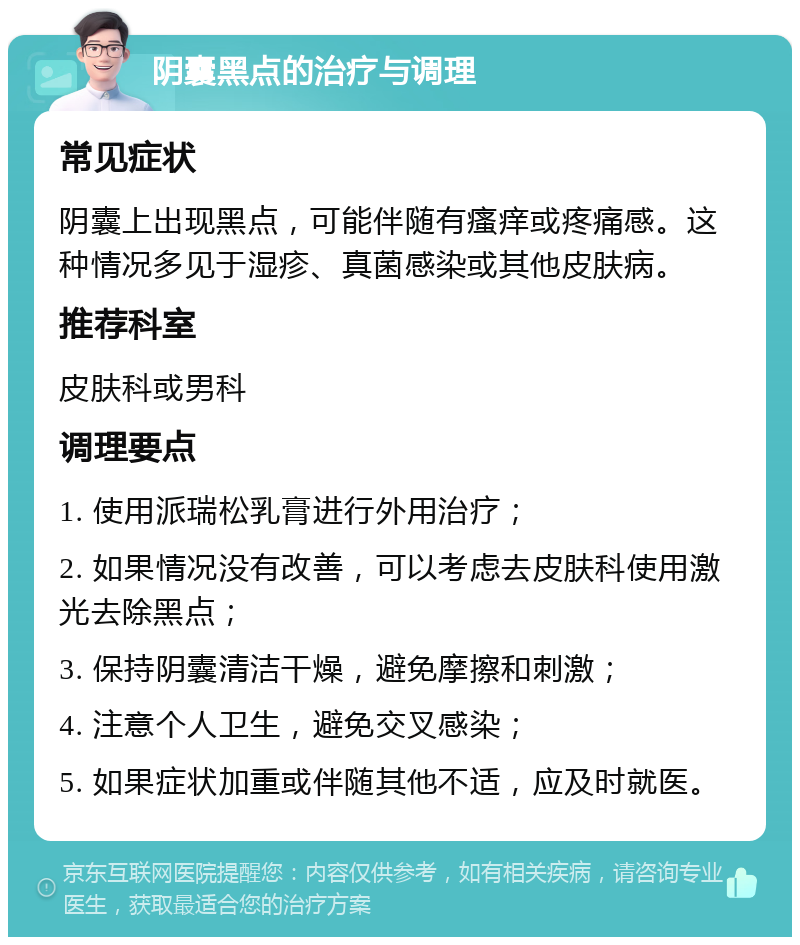 阴囊黑点的治疗与调理

常见症状

阴囊上出现黑点，可能伴随有瘙痒或疼痛感。这种情况多见于湿疹、真菌感染或其他皮肤病。

推荐科室

皮肤科或男科

调理要点

1. 使用派瑞松乳膏进行外用治疗；

2. 如果情况没有改善，可以考虑去皮肤科使用激光去除黑点；

3. 保持阴囊清洁干燥，避免摩擦和刺激；

4. 注意个人卫生，避免交叉感染；

5. 如果症状加重或伴随其他不适，应及时就医。

京东互联网医院提醒您：内容仅供参考，如有相关疾病，请咨询专业医生，获取最适合您的治疗方案